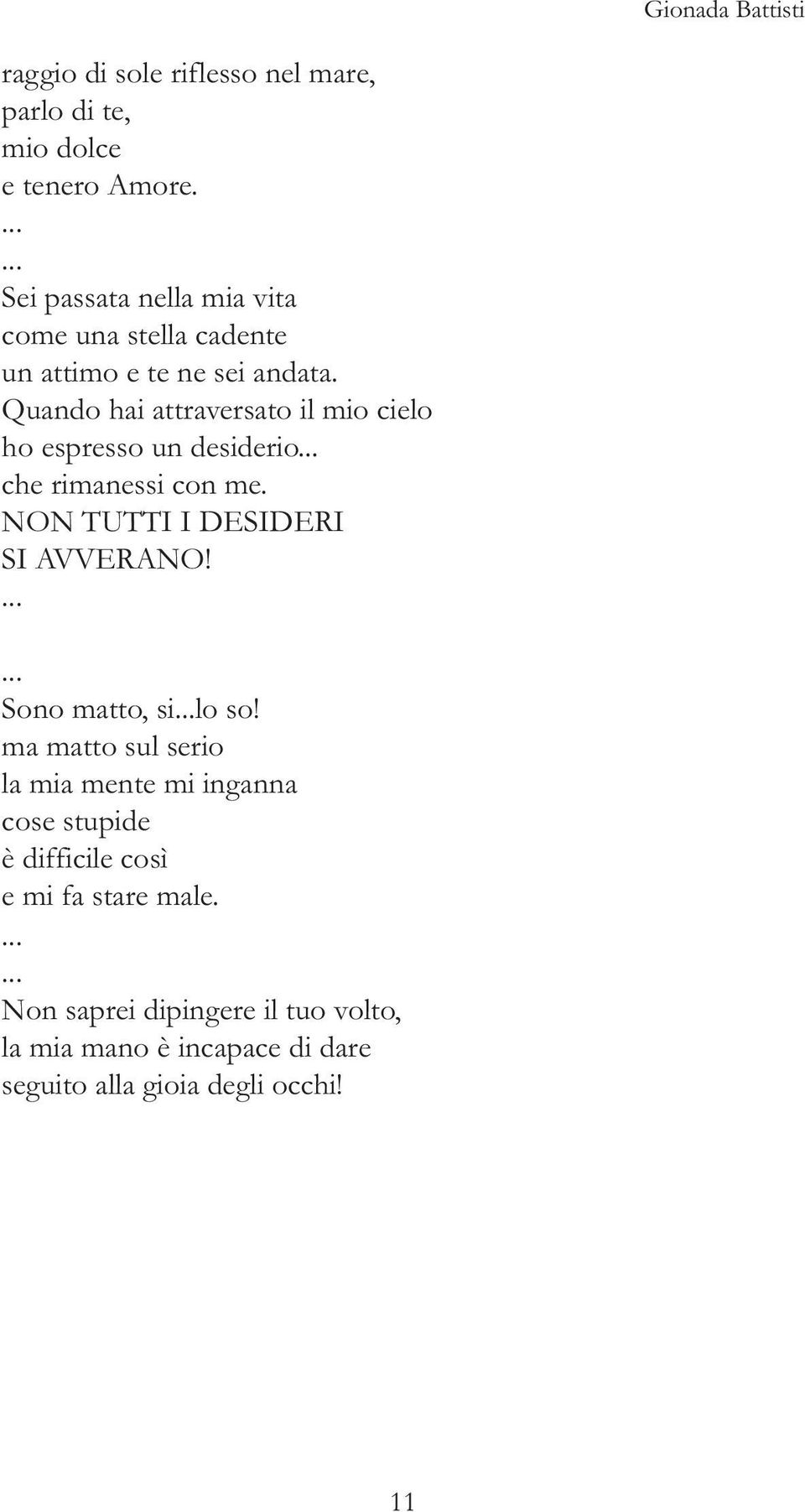 Gionada Battisti

raggio di sole riflesso nel mare,
parlo di te,
mio dolce
e tenero Amore.
...
...
Sei passata nella mia vita
come una stella cadente
un attimo e te ne sei andata.
Quando hai attraversato il mio cielo
ho espresso un desiderio...
che rimanessi con me.
NON TUTTI I DESIDERI
SI AVVERANO!
...
...
Sono matto, si...lo so!
ma matto sul serio
la mia mente mi inganna
cose stupide
è difficile così
e mi fa stare male.
...
...
Non saprei dipingere il tuo volto,
la mia mano è incapace di dare
seguito alla gioia degli occhi!

11